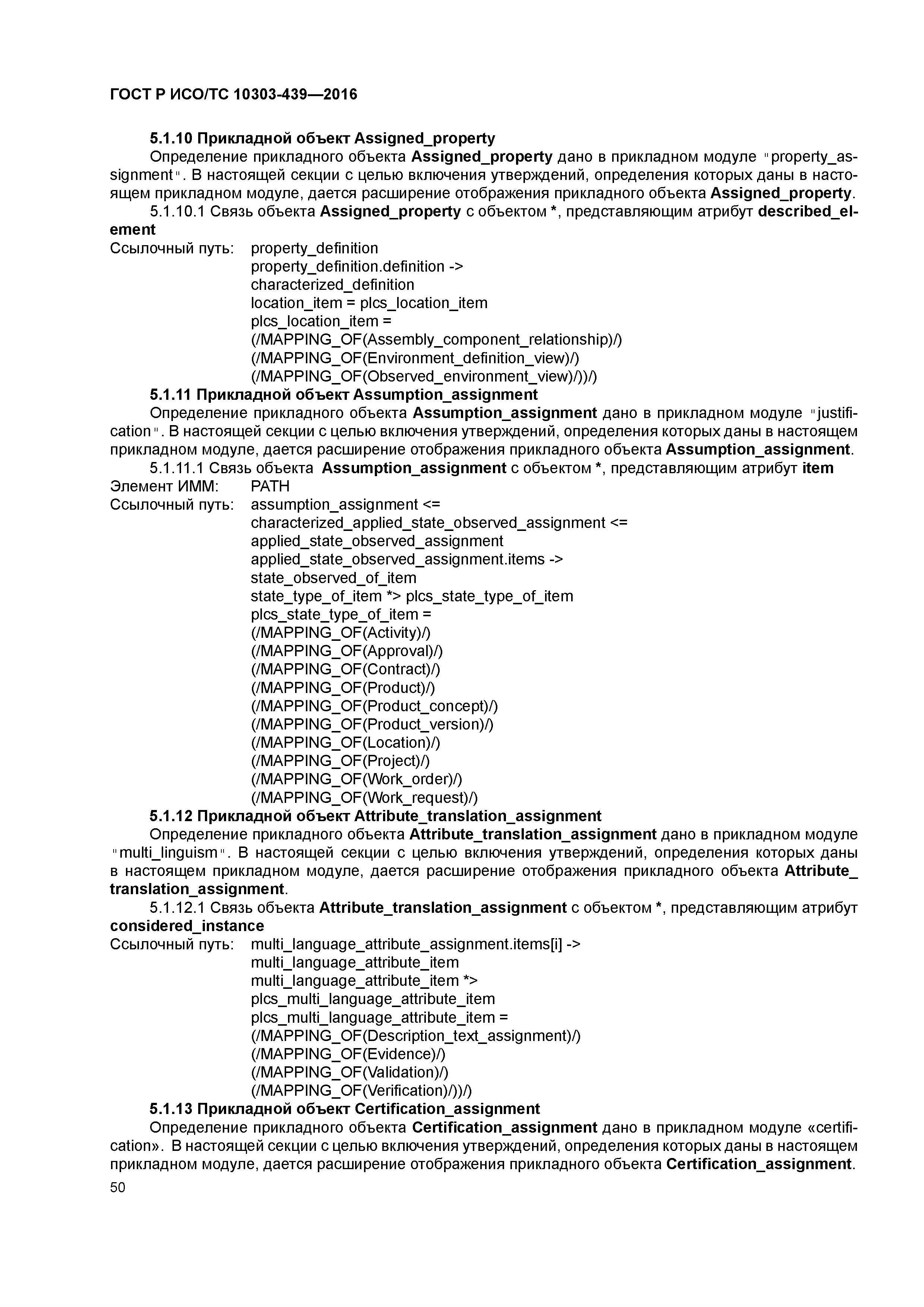 ГОСТ Р ИСО/ТС 10303-439—2016

5.1.10 Прикладной объект Assigned_property

Определение прикладного объекта Assigned_property дано в прикладном модуле "property_assignment". В настоящей секции с целью включения утверждений, определения которых даны в настоящем прикладном модуле, дается расширение отображения прикладного объекта Assigned_property.

5.1.10.1 Связь объекта Assigned_property с объектом *, представляющим атрибут described_element

Ссылочный путь: property_definition
property_definition.definition ->
characterized_definition
location_item = plcs_location_item
plcs_location_item =
(/MAPPING_OF(Assembly_component_relationship)/)
(/MAPPING_OF(Environment_definition_view)/)
(/MAPPING_OF(Observed_environment_view)/))/)

5.1.11 Прикладной объект Assumption_assignment

Определение прикладного объекта Assumption_assignment дано в прикладном модуле "justification". В настоящей секции с целью включения утверждений, определения которых даны в настоящем прикладном модуле, дается расширение отображения прикладного объекта Assumption_assignment.

5.1.11.1 Связь объекта Assumption_assignment с объектом *, представляющим атрибут item

Элемент ИММ: PATH
Ссылочный путь: assumption_assignment <=
characterized_applied_state_observed_assignment <=
applied_state_observed_assignment
applied_state_observed_assignment.items ->
state_observed_of_item
state_type_of_item *> plcs_state_type_of_item
plcs_state_type_of_item =
(/MAPPING_OF(Activity)/)
(/MAPPING_OF(Approval)/)
(/MAPPING_OF(Contract)/)
(/MAPPING_OF(Product)/)
(/MAPPING_OF(Product_concept)/)
(/MAPPING_OF(Product_version)/)
(/MAPPING_OF(Location)/)
(/MAPPING_OF(Project)/)
(/MAPPING_OF(Work_order)/)
(/MAPPING_OF(Work_request)/)

5.1.12 Прикладной объект Attribute_translation_assignment

Определение прикладного объекта Attribute_translation_assignment дано в прикладном модуле "multi_linguism". В настоящей секции с целью включения утверждений, определения которых даны в настоящем прикладном модуле, дается расширение отображения прикладного объекта Attribute_translation_assignment.

5.1.12.1 Связь объекта Attribute_translation_assignment с объектом *, представляющим атрибут considered_instance

Ссылочный путь: multi_language_attribute_assignment.items[i] ->
multi_language_attribute_item
multi_language_attribute_item *>
plcs_multi_language_attribute_item
plcs_multi_language_attribute_item =
(/MAPPING_OF(Description_text_assignment)/)
(/MAPPING_OF(Evidence)/)
(/MAPPING_OF(Validation)/)
(/MAPPING_OF(Verification)/))/)

5.1.13 Прикладной объект Certification_assignment

Определение прикладного объекта Certification_assignment дано в прикладном модуле «certification». В настоящей секции с целью включения утверждений, определения которых даны в настоящем прикладном модуле, дается расширение отображения прикладного объекта Certification_assignment.

50